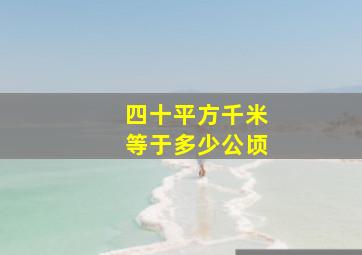 四十平方千米
等于多少公顷